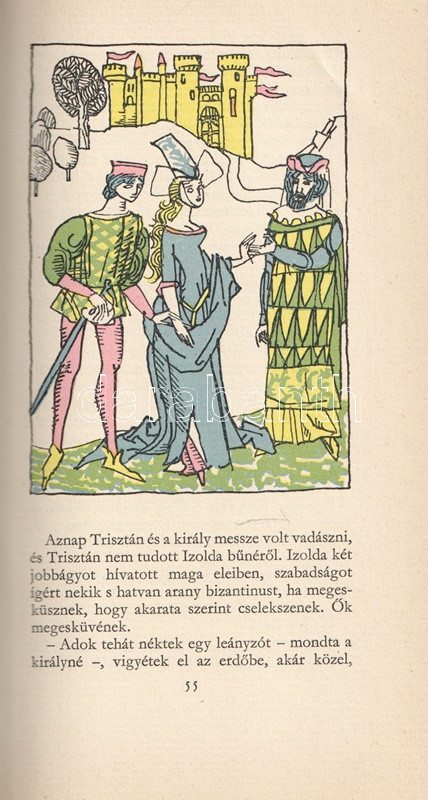 Aznap Trisztán és a király messze volt vadászni, és Trisztán nem tudott Izolda bűnéről. Izolda két jobbágyot hívatott maga eleiben, szabadságot ígért nekik s hatvan arany bizantinust, ha megesküsznek, hogy akarata szerint cselekszenek. Ők megesküvének.

– Adok tehát néktek egy leányzót – mondta a királyné –, vigyétek el az erdőbe, akár közel,

55

darabanth